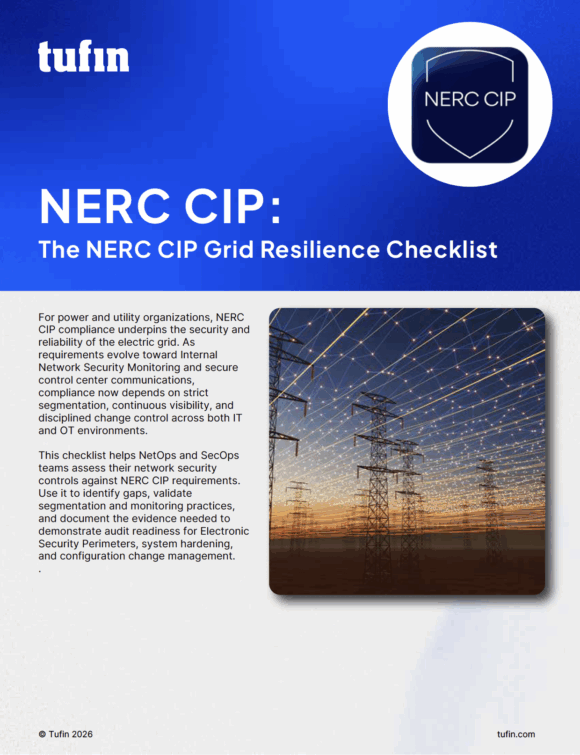 tufin

NERC CIP

NERC CIP:

The NERC CIP Grid Resilience Checklist

For power and utility organizations, NERC CIP compliance underpins the security and reliability of the electric grid. As requirements evolve toward Internal Network Security Monitoring and secure control center communications, compliance now depends on strict segmentation, continuous visibility, and disciplined change control across both IT and OT environments.

This checklist helps NetOps and SecOps teams assess their network security controls against NERC CIP requirements. Use it to identify gaps, validate segmentation and monitoring practices, and document the evidence needed to demonstrate audit readiness for Electronic Security Perimeters, system hardening, and configuration change management.
.

© Tufin 2026

tufin.com